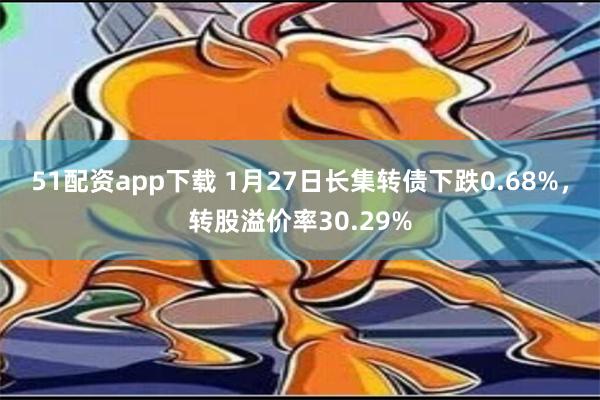 51配资app下载 1月27日长集转债下跌0.68%，转股溢价率30.29%